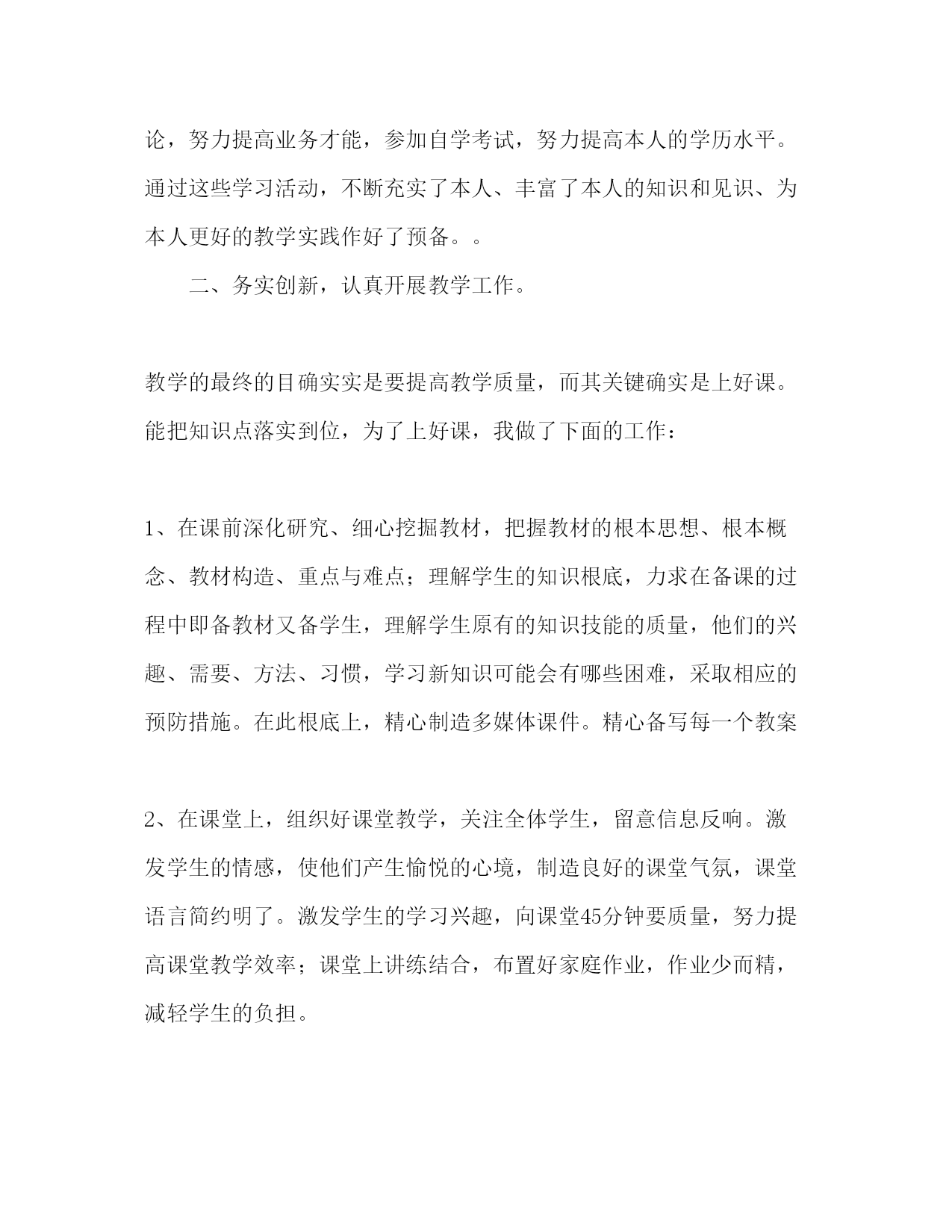 论，努力提高业务才能，参加自学考试，努力提高本人的学历水平。通过这些学习活动，不断充实了本人、丰富了本人的知识和见识、为本人更好的教学实践作好了预备。。

二、务实创新，认真开展教学工作。

教学的最终的目确实实是要提高教学质量，而其关键确实是上好课。能把知识点落实到位，为了上好课，我做了下面的工作：

1、在课前深化研究、细心挖掘教材，把握教材的根本思想、根本概念、教材构造、重点与难点；理解学生的知识根底，力求在备课的过程中即备教材又备学生，理解学生原有的知识技能的质量，他们的兴趣、需要、方法、习惯，学习新知识可能会有哪些困难，采取相应的预防措施。在此根底上，精心制造多媒体课件。精心备写每一个教案

2、在课堂上，组织好课堂教学，关注全体学生，留意信息反响。激发学生的情感，使他们产生愉悦的心境，制造良好的课堂气氛，课堂语言简约明了。激发学生的学习兴趣，向课堂45分钟要质量，努力提高课堂教学效率；课堂上讲练结合，布置好家庭作业，作业少而精，减轻学生的负担。